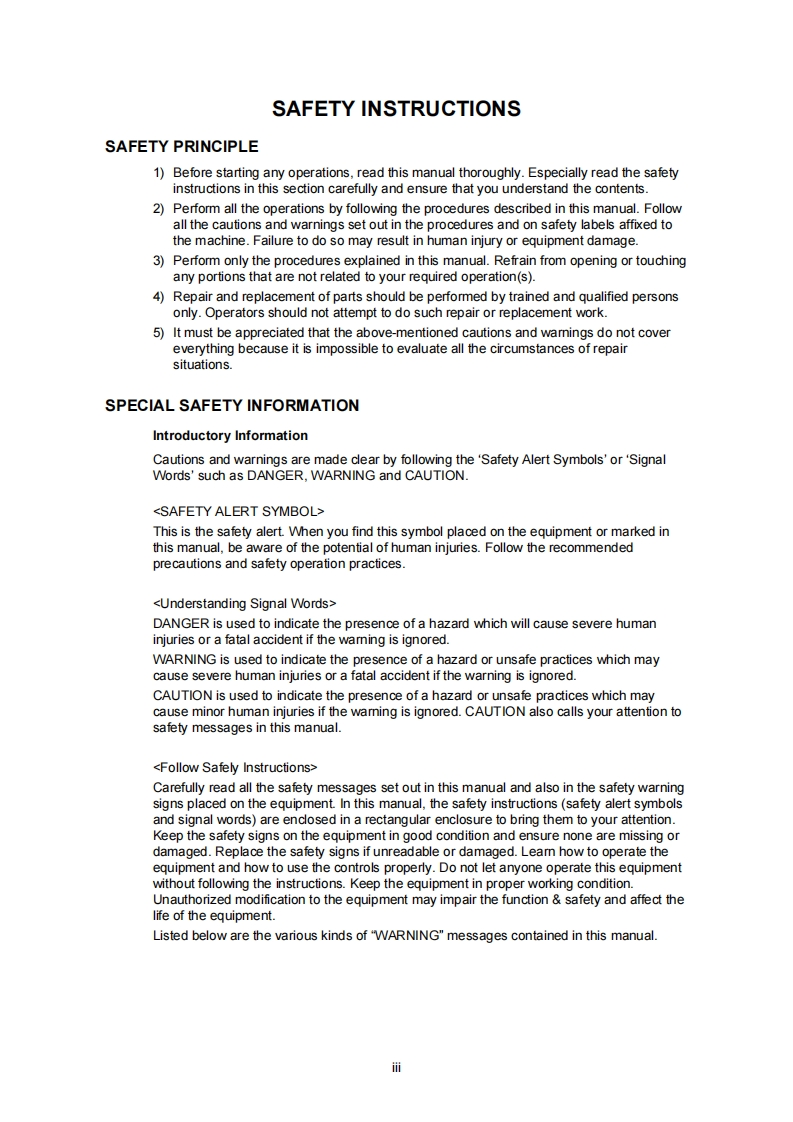 SAFETY INSTRUCTIONS

SAFETY PRINCIPLE

1) Before starting any operations, read this manual thoroughly. Especially read the safety instructions in this section carefully and ensure that you understand the contents.
2) Perform all the operations by following the procedures described in this manual. Follow all the cautions and warnings set out in the procedures and on safety labels affixed to the machine. Failure to do so may result in human injury or equipment damage.
3) Perform only the procedures explained in this manual. Refrain from opening or touching any portions that are not related to your required operation(s).
4) Repair and replacement of parts should be performed by trained and qualified persons only. Operators should not attempt to do such repair or replacement work.
5) It must be appreciated that the above-mentioned cautions and warnings do not cover everything because it is impossible to evaluate all the circumstances of repair situations.

SPECIAL SAFETY INFORMATION

Introductory Information

Cautions and warnings are made clear by following the 'Safety Alert Symbols' or 'Signal Words' such as DANGER, WARNING and CAUTION.

<SAFETY ALERT SYMBOL>
This is the safety alert. When you find this symbol placed on the equipment or marked in this manual, be aware of the potential of human injuries. Follow the recommended precautions and safety operation practices.

<Understanding Signal Words>
DANGER is used to indicate the presence of a hazard which will cause severe human injuries or a fatal accident if the warning is ignored.
WARNING is used to indicate the presence of a hazard or unsafe practices which may cause severe human injuries or a fatal accident if the warning is ignored.
CAUTION is used to indicate the presence of a hazard or unsafe practices which may cause minor human injuries if the warning is ignored. CAUTION also calls your attention to safety messages in this manual.

<Follow Safely Instructions>
Carefully read all the safety messages set out in this manual and also in the safety warning signs placed on the equipment. In this manual, the safety instructions (safety alert symbols and signal words) are enclosed in a rectangular enclosure to bring them to your attention. Keep the safety signs on the equipment in good condition and ensure none are missing or damaged. Replace the safety signs if unreadable or damaged. Learn how to operate the equipment and how to use the controls properly. Do not let anyone operate this equipment without following the instructions. Keep the equipment in proper working condition. Unauthorized modification to the equipment may impair the function & safety and affect the life of the equipment.
Listed below are the various kinds of "WARNING" messages contained in this manual.

iii